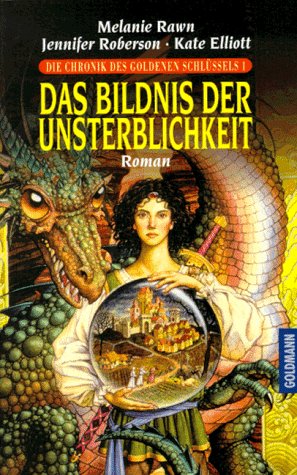 Melanie Rawn
Jennifer Roberson · Kate Elliott

DIE CHRONIK DES GOLDENEN SCHLÜSSELS 1

DAS BILDNIS DER UNSTERBLICHKEIT

Roman

GOLDMANN